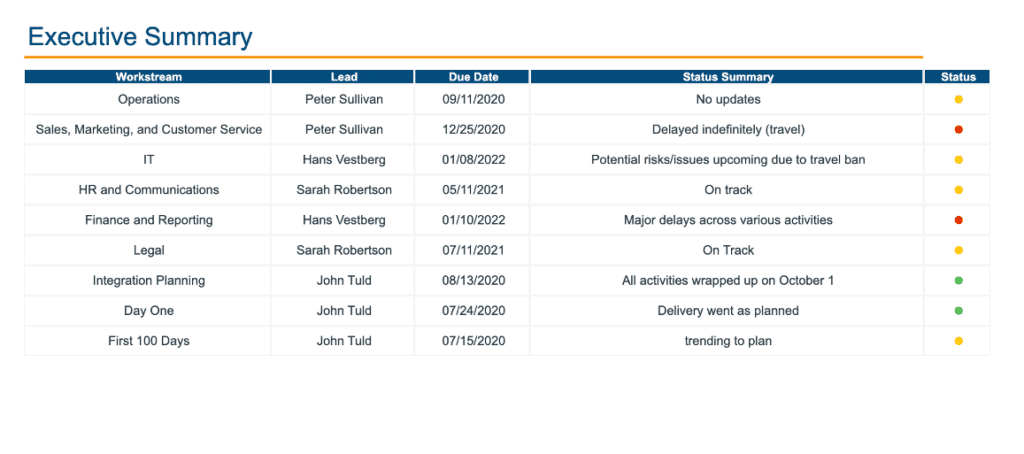 Executive Summary

| Workstream | Lead | Due Date | Status Summary | Status |
|---|---|---|---|---|
| Operations | Peter Sullivan | 09/11/2020 | No updates | |
| Sales, Marketing, and Customer Service | Peter Sullivan | 12/25/2020 | Delayed indefinitely (travel) | |
| IT | Hans Vestberg | 01/08/2022 | Potential risks/issues upcoming due to travel ban | |
| HR and Communications | Sarah Robertson | 05/11/2021 | On track | |
| Finance and Reporting | Hans Vestberg | 01/10/2022 | Major delays across various activities | |
| Legal | Sarah Robertson | 07/11/2021 | On Track | |
| Integration Planning | John Tuld | 08/13/2020 | All activities wrapped up on October 1 | |
| Day One | John Tuld | 07/24/2020 | Delivery went as planned | |
| First 100 Days | John Tuld | 07/15/2020 | trending to plan | |